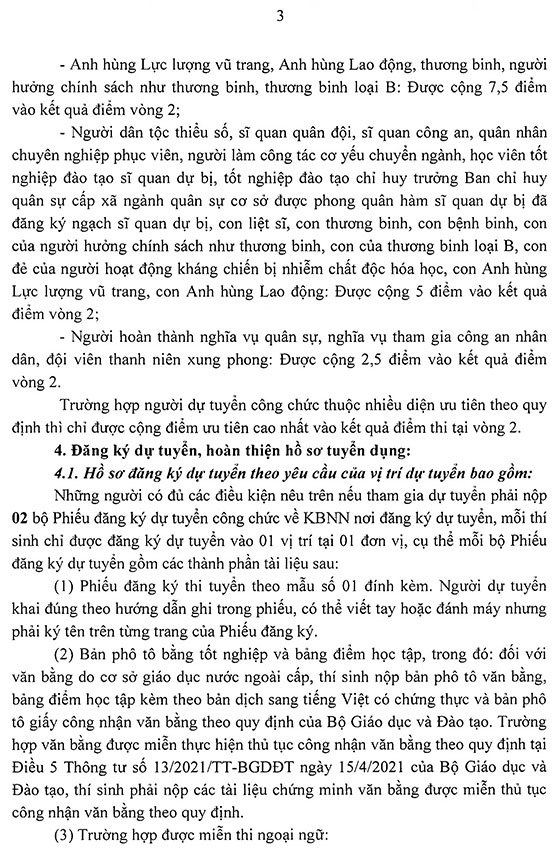 3

- Anh hùng Lực lượng vũ trang, Anh hùng Lao động, thương binh, người hưởng chính sách như thương binh, thương binh loại B: Được cộng 7,5 điểm vào kết quả điểm vòng 2;

- Người dân tộc thiểu số, sĩ quan quân đội, sĩ quan công an, quân nhân chuyên nghiệp phục viên, người làm công tác cơ yếu chuyển ngành, học viên tốt nghiệp đào tạo sĩ quan dự bị, tốt nghiệp đào tạo chỉ huy trưởng Ban chỉ huy quân sự cấp xã ngành quân sự cơ sở được phong quân hàm sĩ quan dự bị đã đăng ký ngạch sĩ quan dự bị, con liệt sĩ, con thương binh, con bệnh binh, con của người hưởng chính sách như thương binh, con của thương binh loại B, con đẻ của người hoạt động kháng chiến bị nhiễm chất độc hóa học, con Anh hùng Lực lượng vũ trang, con Anh hùng Lao động: Được cộng 5 điểm vào kết quả điểm vòng 2;

- Người hoàn thành nghĩa vụ quân sự, nghĩa vụ tham gia công an nhân dân, đội viên thanh niên xung phong: Được cộng 2,5 điểm vào kết quả điểm vòng 2.

Trường hợp người dự tuyển công chức thuộc nhiều diện ưu tiên theo quy định thì chỉ được cộng điểm ưu tiên cao nhất vào kết quả điểm thi tại vòng 2.

4. Đăng ký dự tuyển, hoàn thiện hồ sơ tuyển dụng:

4.1. Hồ sơ đăng ký dự tuyển theo yêu cầu của vị trí dự tuyển bao gồm:

Những người có đủ các điều kiện nêu trên nếu tham gia dự tuyển phải nộp 02 bộ Phiếu đăng ký dự tuyển công chức về KBNN nơi đăng ký dự tuyển, mỗi thí sinh chỉ được đăng ký dự tuyển vào 01 vị trí tại 01 đơn vị, cụ thể mỗi bộ Phiếu đăng ký dự tuyển gồm các thành phần tài liệu sau:

(1) Phiếu đăng ký thi tuyển theo mẫu số 01 đính kèm. Người dự tuyển khai đúng theo hướng dẫn ghi trong phiếu, có thể viết tay hoặc đánh máy nhưng phải ký tên trên từng trang của Phiếu đăng ký.

(2) Bản phô tô bằng tốt nghiệp và bảng điểm học tập, trong đó: đối với văn bằng do cơ sở giáo dục nước ngoài cấp, thí sinh nộp bản phô tô văn bằng, bảng điểm học tập kèm theo bản dịch sang tiếng Việt có chứng thực và bản phô tô giấy công nhận văn bằng theo quy định của Bộ Giáo dục và Đào tạo. Trường hợp văn bằng được miễn thực hiện thủ tục công nhận văn bằng theo quy định tại Điều 5 Thông tư số 13/2021/TT-BGDĐT ngày 15/4/2021 của Bộ Giáo dục và Đào tạo, thí sinh phải nộp các tài liệu chứng minh văn bằng được miễn thủ tục công nhận văn bằng theo quy định.

(3) Trường hợp được miễn thi ngoại ngữ: